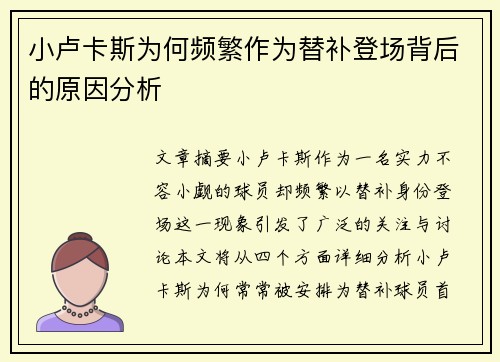 小卢卡斯为何频繁作为替补登场背后的原因分析

文章摘要小卢卡斯作为一名实力不容小觑的球员却频繁以替补身份登场这一现象引发了广泛的关注与讨论本文将从四个方面详细分析小卢卡斯为何常常被安排为替补球员首